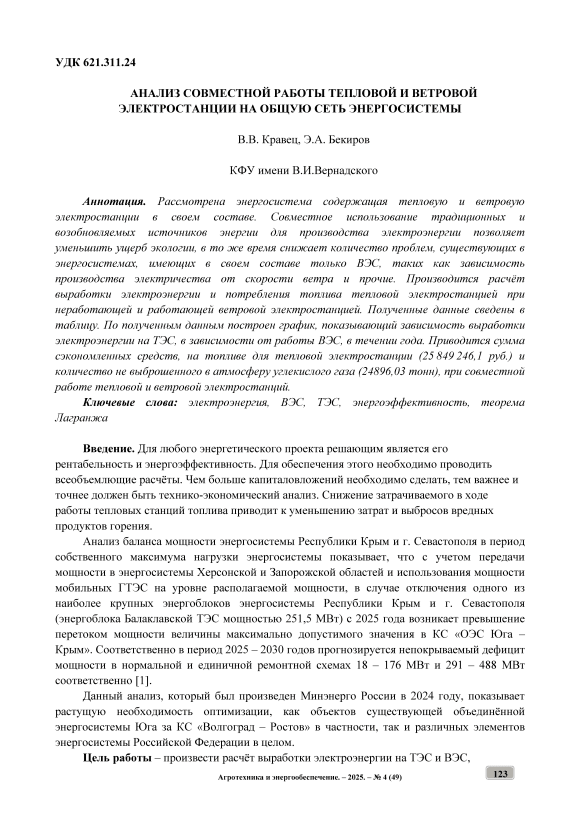 УДК 621.311.24

АНАЛИЗ СОВМЕСТНОЙ РАБОТЫ ТЕПЛОВОЙ И ВЕТРОВОЙ ЭЛЕКТРОСТАНЦИИ НА ОБЩУЮ СЕТЬ ЭНЕРГОСИСТЕМЫ

В.В. Кравец, Э.А. Бекиров

КФУ имени В.И.Вернадского

Аннотация. Рассмотрена энергосистема содержащая тепловую и ветровую электростанции в своем составе. Совместное использование традиционных и возобновляемых источников энергии для производства электроэнергии позволяет уменьшить ущерб экологии, в то же время снижает количество проблем, существующих в энергосистемах, имеющих в своем составе только ВЭС, таких как зависимость производства электричества от скорости ветра и прочие. Производится расчёт выработки электроэнергии и потребления топлива тепловой электростанцией при неработающей и работающей ветровой электростанцией. Полученные данные сведены в таблицу. По полученным данным построен график, показывающий зависимость выработки электроэнергии на ТЭС, в зависимости от работы ВЭС, в течении года. Приводится сумма сэкономленных средств, на топливе для тепловой электростанции (25 849 246,1 руб.) и количество не выброшенного в атмосферу углекислого газа (24896,03 тонн), при совместной работе тепловой и ветровой электростанций.

Ключевые слова: электроэнергия, ВЭС, ТЭС, энергоэффективность, теорема Лагранжа

Введение. Для любого энергетического проекта решающим является его рентабельность и энергоэффективность. Для обеспечения этого необходимо проводить всеобъемлющие расчёты. Чем больше капиталовложений необходимо сделать, тем важнее и точнее должен быть технико-экономический анализ. Снижение затрачиваемого в ходе работы тепловых станций топлива приводит к уменьшению затрат и выбросов вредных продуктов горения.

Анализ баланса мощности энергосистемы Республики Крым и г. Севастополя в период собственного максимума нагрузки энергосистемы показывает, что с учетом передачи мощности в энергосистемы Херсонской и Запорожской областей и использования мощности мобильных ГТЭС на уровне располагаемой мощности, в случае отключения одного из наиболее крупных энергоблоков энергосистемы Республики Крым и г. Севастополя (энергоблока Балаклавской ТЭС мощностью 251,5 МВт) с 2025 года возникает превышение перетоком мощности величины максимально допустимого значения в КС «ОЭС Юга – Крым». Соответственно в период 2025 – 2030 годов прогнозируется непокрываемый дефицит мощности в нормальной и единичной ремонтной схемах 18 – 176 МВт и 291 – 488 МВт соответственно [1].

Данный анализ, который был произведен Минэнерго России в 2024 году, показывает растущую необходимость оптимизации, как объектов существующей объединённой энергосистемы Юга за КС «Волгоград – Ростов» в частности, так и различных элементов энергосистемы Российской Федерации в целом.

Цель работы – произвести расчёт выработки электроэнергии на ТЭС и ВЭС,

Агротехника и энергообеспечение. – 2025. – № 4 (49)

123